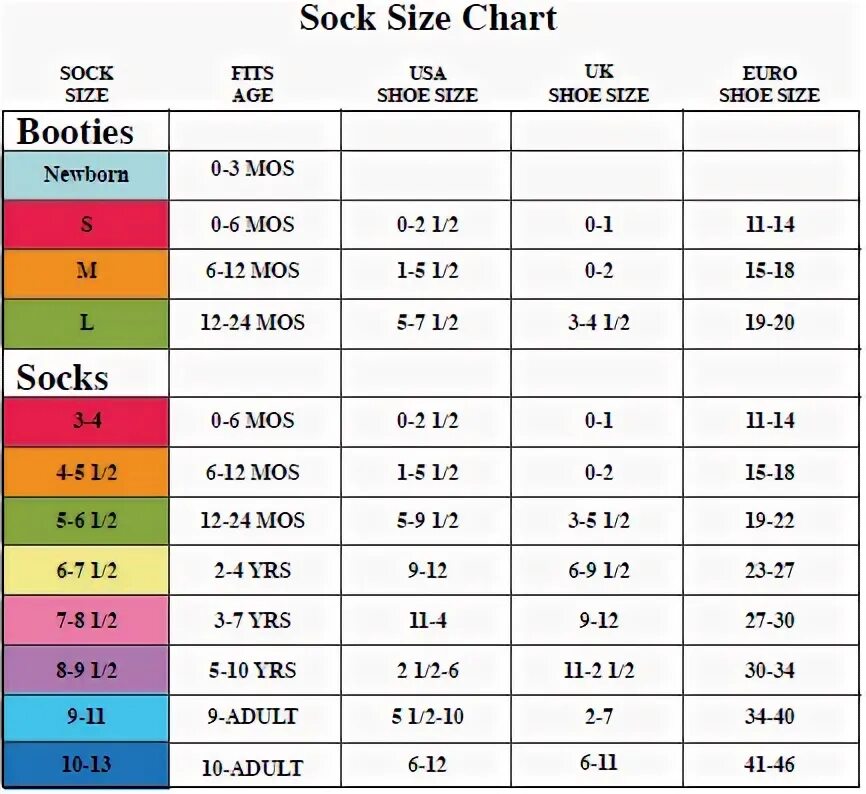 Sock Size Chart

| SOCK SIZE | FITS AGE | USA SHOE SIZE | UK SHOE SIZE | EURO SHOE SIZE |
|---|---|---|---|---|
| Booties | | | | |
| Newborn | 0-3 MOS | | | |
| S | 0-6 MOS | 0-2 1/2 | 0-1 | 11-14 |
| M | 6-12 MOS | 1-5 1/2 | 0-2 | 15-18 |
| L | 12-24 MOS | 5-7 1/2 | 3-4 1/2 | 19-20 |
| Socks | | | | |
| 3-4 | 0-6 MOS | 0-2 1/2 | 0-1 | 11-14 |
| 4-5 1/2 | 6-12 MOS | 1-5 1/2 | 0-2 | 15-18 |
| 5-6 1/2 | 12-24 MOS | 5-9 1/2 | 3-5 1/2 | 19-22 |
| 6-7 1/2 | 2-4 YRS | 9-12 | 6-9 1/2 | 23-27 |
| 7-8 1/2 | 3-7 YRS | 11-4 | 9-12 | 27-30 |
| 8-9 1/2 | 5-10 YRS | 2 1/2-6 | 11-2 1/2 | 30-34 |
| 9-11 | 9-ADULT | 5 1/2-10 | 2-7 | 34-40 |
| 10-13 | 10-ADULT | 6-12 | 6-11 | 41-46 |